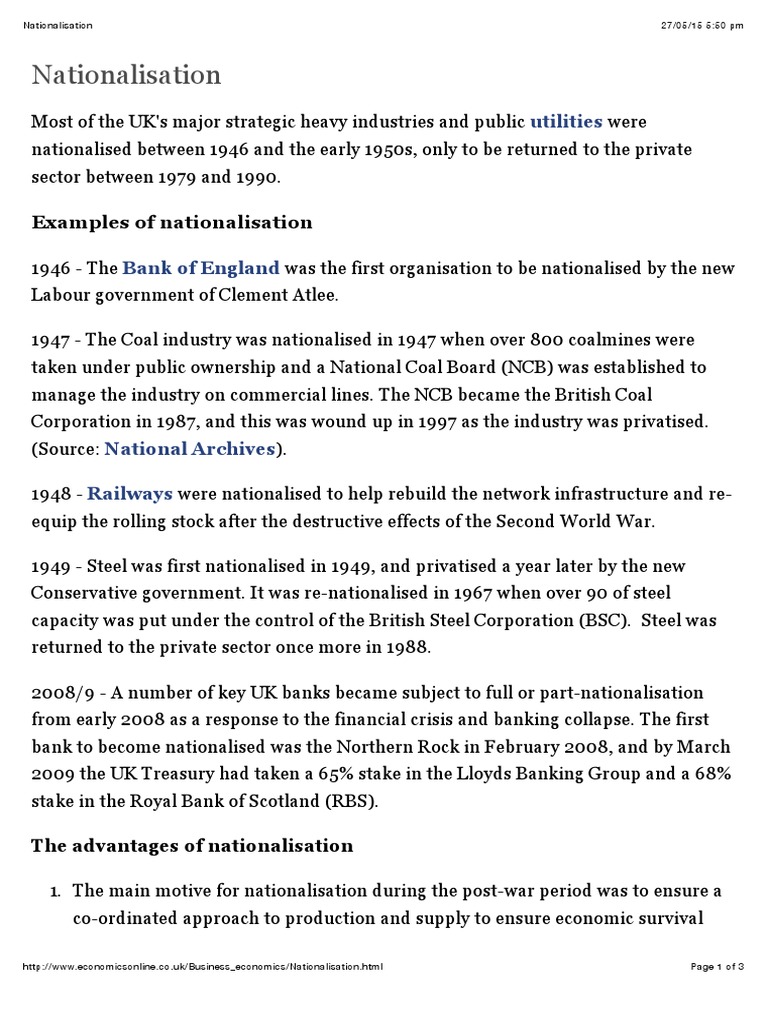 Nationalisation

27/05/15 5:50 pm

Nationalisation

Most of the UK's major strategic heavy industries and public utilities were nationalised between 1946 and the early 1950s, only to be returned to the private sector between 1979 and 1990.

Examples of nationalisation

1946 - The Bank of England was the first organisation to be nationalised by the new Labour government of Clement Atlee.

1947 - The Coal industry was nationalised in 1947 when over 800 coalmines were taken under public ownership and a National Coal Board (NCB) was established to manage the industry on commercial lines. The NCB became the British Coal Corporation in 1987, and this was wound up in 1997 as the industry was privatised. (Source: National Archives).

1948 - Railways were nationalised to help rebuild the network infrastructure and re-equip the rolling stock after the destructive effects of the Second World War.

1949 - Steel was first nationalised in 1949, and privatised a year later by the new Conservative government. It was re-nationalised in 1967 when over 90 of steel capacity was put under the control of the British Steel Corporation (BSC). Steel was returned to the private sector once more in 1988.

2008/9 - A number of key UK banks became subject to full or part-nationalisation from early 2008 as a response to the financial crisis and banking collapse. The first bank to become nationalised was the Northern Rock in February 2008, and by March 2009 the UK Treasury had taken a 65% stake in the Lloyds Banking Group and a 68% stake in the Royal Bank of Scotland (RBS).

The advantages of nationalisation

1. The main motive for nationalisation during the post-war period was to ensure a co-ordinated approach to production and supply to ensure economic survival

http://www.economicsonline.co.uk/Business_economics/Nationalisation.html

Page 1 of 3